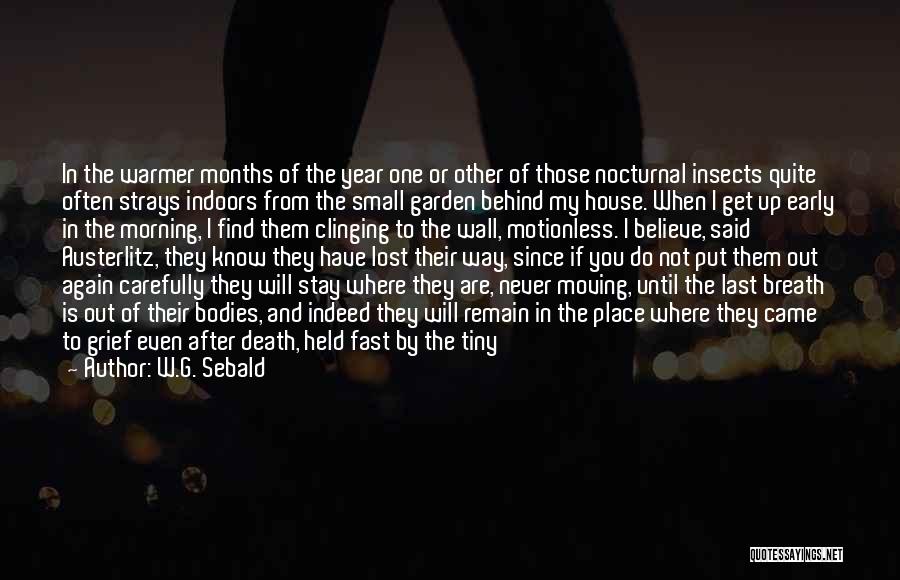 In the warmer months of the year one or other of those nocturnal insects quite often strays indoors from the small garden behind my house. When I get up early in the morning, I find them clinging to the wall, motionless. I believe, said Austerlitz, they know they have lost their way, since if you do not put them out again carefully they will stay where they are, never moving, until the last breath is out of their bodies, and indeed they will remain in the place where they came to grief even after death, held fast by the tiny

— Author: W.G. Sebald

QUOTESSAYINGS.NET